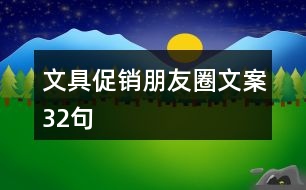 文具促销朋友圈文案32句